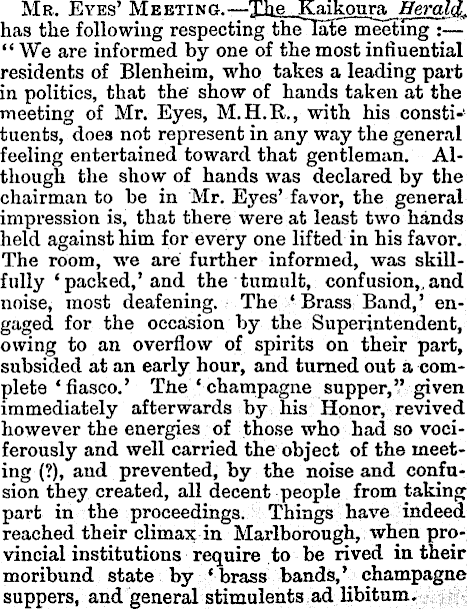 Mr. Eyes' Meeting.—The Kaikoura Herald has the following respecting the late meeting :— "We are informed by one of the most influential residents of Blenheim, who takes a leading part in politics, that the show of hands taken at the meeting of Mr. Eyes, M.H.R., with his constituents, does not represent in any way the general feeling entertained toward that gentleman. Although the show of hands was declared by the chairman to be in Mr. Eyes' favor, the general impression is, that there were at least two hands held against him for every one lifted in his favor. The room, we are further informed, was skillfully 'packed,' and the tumult, confusion, and noise, most deafening. The 'Brass Band,' engaged for the occasion by the Superintendent, owing to an overflow of spirits on their part, subsided at an early hour, and turned out a complete 'fiasco.' The 'champagne supper," given immediately afterwards by his Honor, revived however the energies of those who had so vociferously and well carried the object of the meeting (?), and prevented, by the noise and confusion they created, all decent people from taking part in the proceedings. Things have indeed reached their climax in Marlborough, when provincial institutions require to be rived in their moribund state by 'brass bands,' champagne suppers, and general stimulents ad libitum.